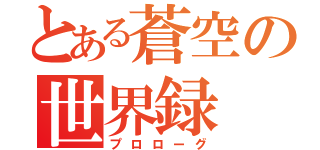 とある蒼空の世界録
プロローグ